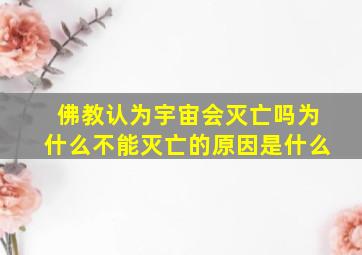 佛教认为宇宙会灭亡吗为什么不能灭亡的原因是什么